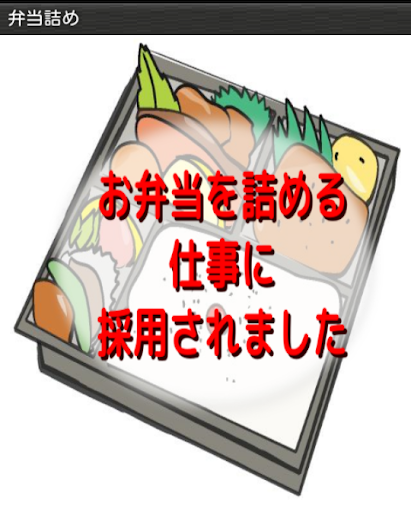 弁当詰め

お弁当を詰める
仕事に
採用されました